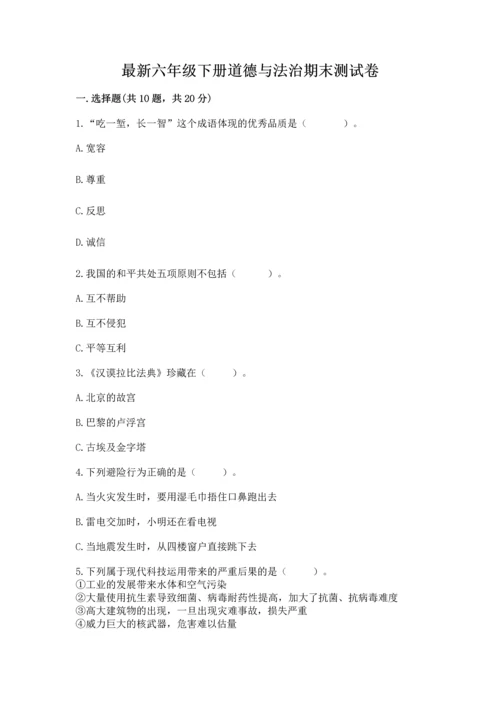 最新六年级下册道德与法治期末测试卷

一.选择题(共10题，共20分)

1.“吃一堑，长一智”这个成语体现的优秀品质是（　　）。

A.宽容

B.尊重

C.反思

D.诚信

2.我国的和平共处五项原则不包括（　　）。

A.互不帮助

B.互不侵犯

C.平等互利

3.《汉谟拉比法典》珍藏在（　　）。

A.北京的故宫

B.巴黎的卢浮宫

C.古埃及金字塔

4.下列避险行为正确的是（　　）。

A.当火灾发生时，要用湿毛巾捂住口鼻跑出去

B.雷电交加时，小明还在看电视

C.当地震发生时，从四楼窗户直接跳下去

5.下列属于现代科技运用带来的严重后果的是（　　）。
①工业的发展带来水体和空气污染
②大量使用抗生素导致细菌、病毒耐药性提高，加大了抗菌、抗病毒难度
③高大建筑物的出现，一旦出现灾难事故，损失严重
④威力巨大的核武器，危害难以估量